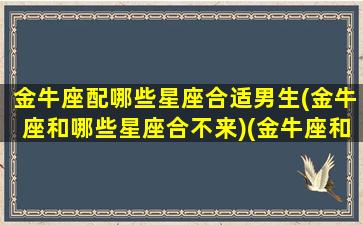 金牛座配哪些星座合适男生(金牛座和哪些星座合不来)(金牛座和